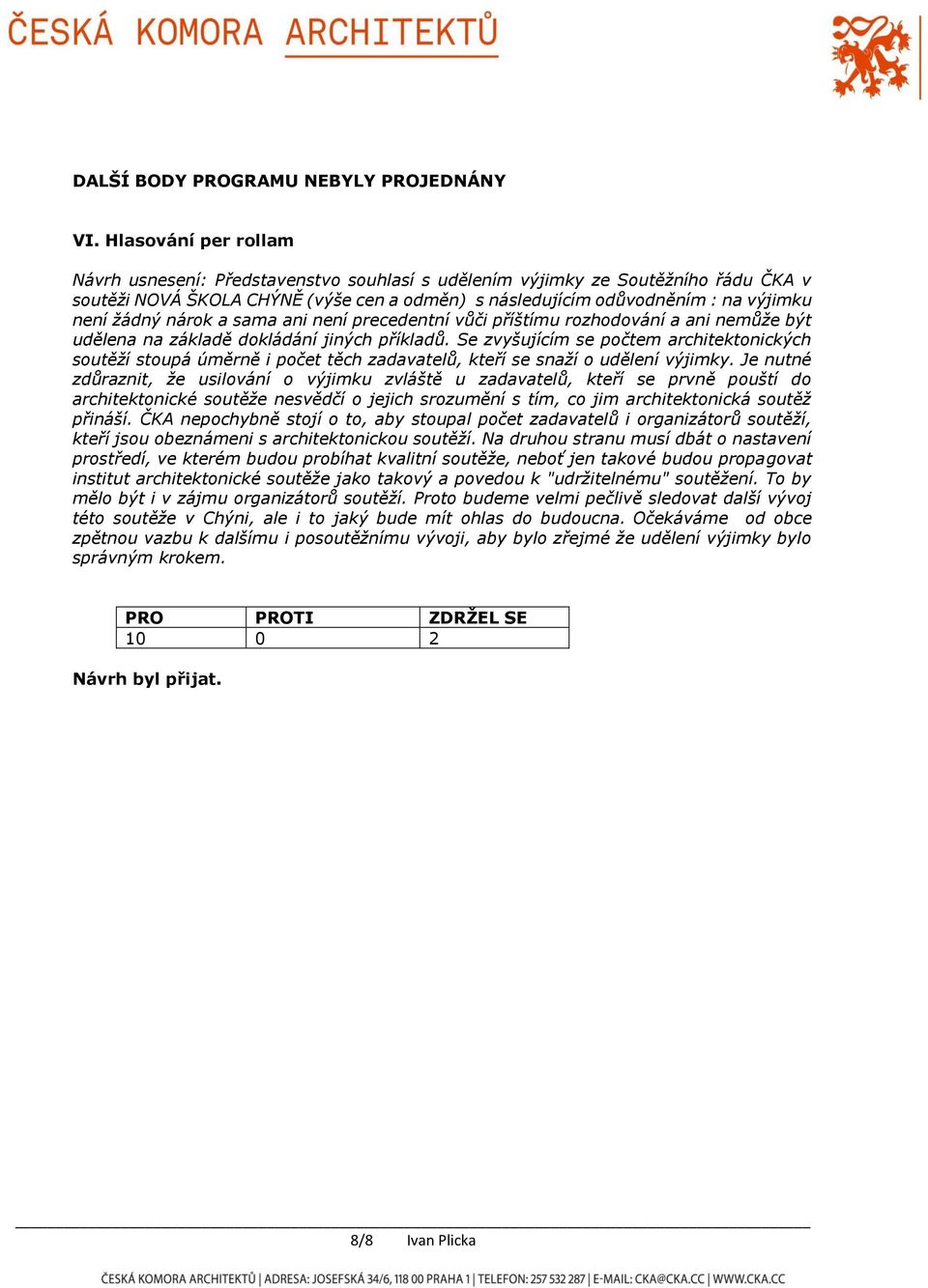 ČESKÁ KOMORA ARCHITEKTŮ

DALŠÍ BODY PROGRAMU NEBYLY PROJEDNÁNY

VI. Hlasování per rollam

Návrh usnesení: Představenstvo souhlasí s udělením výjimky ze Soutěžního řádu ČKA v soutěži NOVÁ ŠKOLA CHÝNĚ (výše cen a odměn) s následujícím odůvodněním : na výjimku není žádný nárok a sama ani není precedentní vůči příštímu rozhodování a ani nemůže být udělena na základě dokládání jiných příkladů. Se zvyšujícím se počtem architektonických soutěží stoupá úměrně i počet těch zadavatelů, kteří se snaží o udělení výjimky. Je nutné zdůraznit, že usilování o výjimku zvláště u zadavatelů, kteří se prvně pouští do architektonické soutěže nesvědčí o jejich srozumění s tím, co jim architektonická soutěž přináší. ČKA nepochybně stojí o to, aby stoupal počet zadavatelů i organizátorů soutěží, kteří jsou obeznámeni s architektonickou soutěží. Na druhou stranu musí dbát o nastavení prostředí, ve kterém budou probíhat kvalitní soutěže, neboť jen takové budou propagovat institut architektonické soutěže jako takový a povedou k "udržitelnému" soutěžení. To by mělo být i v zájmu organizátorů soutěží. Proto budeme velmi pečlivě sledovat další vývoj této soutěže v Chýni, ale i to jaký bude mít ohlas do budoucna. Očekáváme od obce zpětnou vazbu k dalšímu i posoutěžnímu vývoji, aby bylo zřejmé že udělení výjimky bylo správným krokem.

| PRO | PROTI | ZDRŽEL SE |
|---|---|---|
| 10 | 0 | 2 |

Návrh byl přijat.

8/8 Ivan Plicka

ČESKÁ KOMORA ARCHITEKTŮ | ADRESA: JOSEFSKÁ 34/6, 118 00 PRAHA 1 | TELEFON: 257 532 287 | E-MAIL: CKA@CKA.CC | WWW.CKA.CC